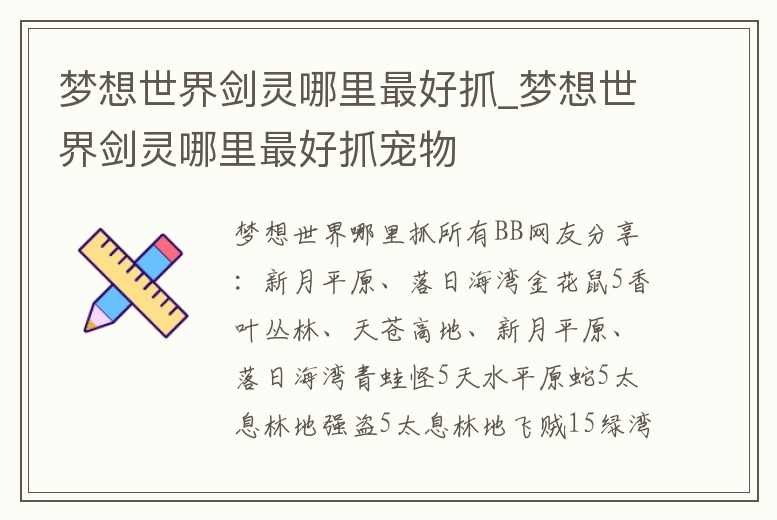 梦想世界剑灵哪里最好抓_梦想世界剑灵哪里最好抓宠物

梦想世界哪里抓所有BB网友分享：新月平原、落日海湾金花鼠5香叶丛林、天苍高地、新月平原、落日海湾青蛙怪5天水平原蛇5太息林地强盗5太息林地飞贼15绿湾